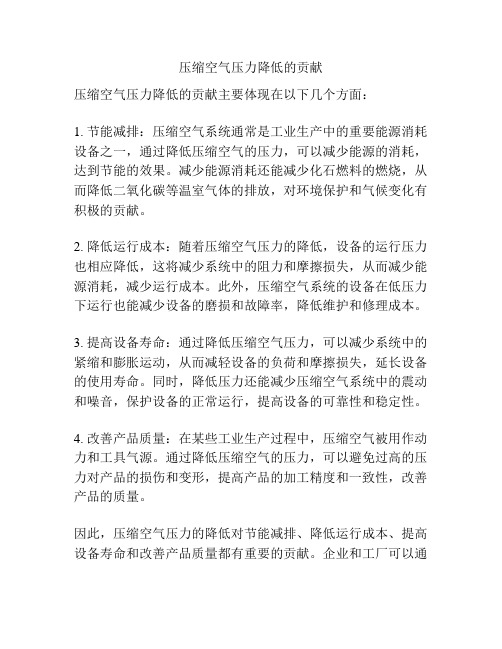 压缩空气压力降低的贡献

压缩空气压力降低的贡献主要体现在以下几个方面：

1. 节能减排：压缩空气系统通常是工业生产中的重要能源消耗设备之一，通过降低压缩空气的压力，可以减少能源的消耗，达到节能的效果。减少能源消耗还能减少化石燃料的燃烧，从而降低二氧化碳等温室气体的排放，对环境保护和气候变化有积极的贡献。

2. 降低运行成本：随着压缩空气压力的降低，设备的运行压力也相应降低，这将减少系统中的阻力和摩擦损失，从而减少能源消耗，减少运行成本。此外，压缩空气系统的设备在低压力下运行也能减少设备的磨损和故障率，降低维护和修理成本。

3. 提高设备寿命：通过降低压缩空气压力，可以减少系统中的紧缩和膨胀运动，从而减轻设备的负荷和摩擦损失，延长设备的使用寿命。同时，降低压力还能减少压缩空气系统中的震动和噪音，保护设备的正常运行，提高设备的可靠性和稳定性。

4. 改善产品质量：在某些工业生产过程中，压缩空气被用作动力和工具气源。通过降低压缩空气的压力，可以避免过高的压力对产品的损伤和变形，提高产品的加工精度和一致性，改善产品的质量。

因此，压缩空气压力的降低对节能减排、降低运行成本、提高设备寿命和改善产品质量都有重要的贡献。企业和工厂可以通